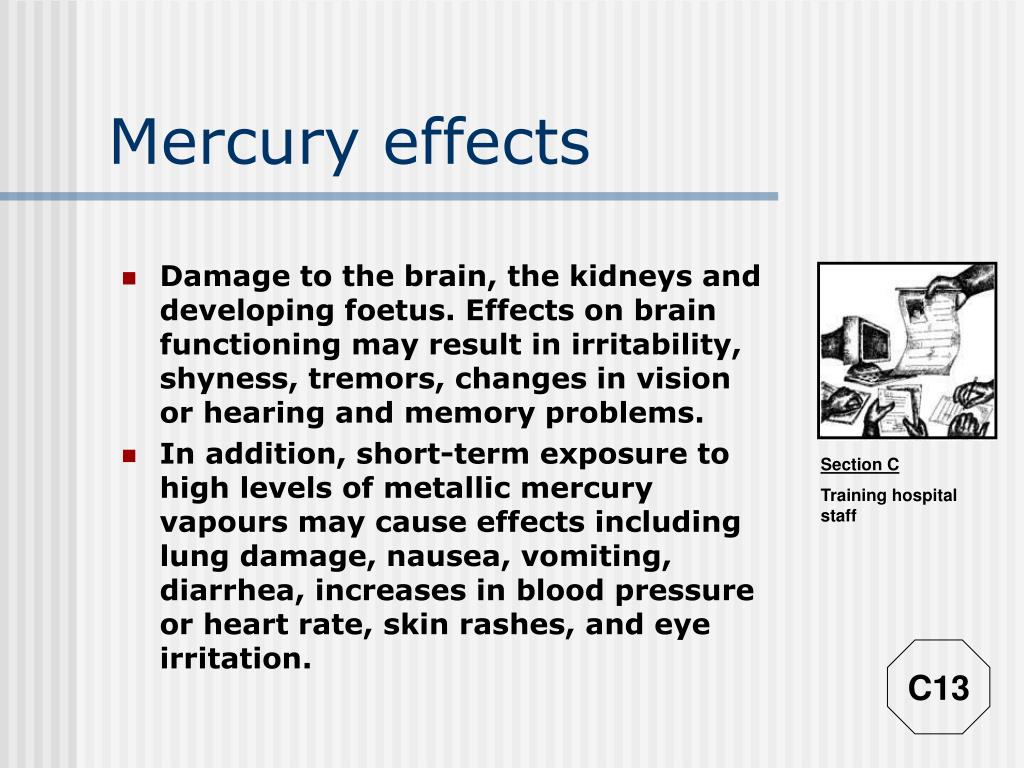 Mercury effects

- Damage to the brain, the kidneys and developing foetus. Effects on brain functioning may result in irritability, shyness, tremors, changes in vision or hearing and memory problems.
- In addition, short-term exposure to high levels of metallic mercury vapours may cause effects including lung damage, nausea, vomiting, diarrhea, increases in blood pressure or heart rate, skin rashes, and eye irritation.

Section C

Training hospital staff

C13